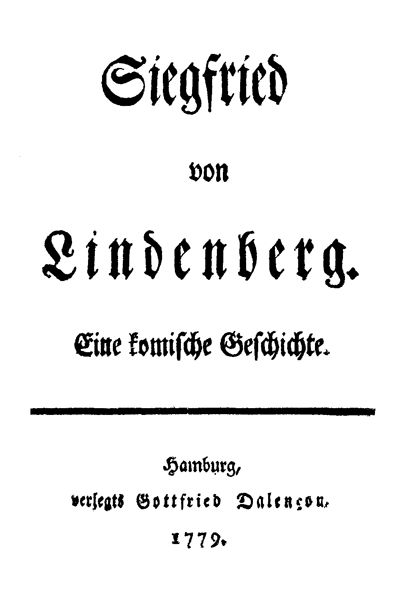 Siegfried

von

Lindenberg.

Eine komische Geschichte.

Hamburg,
verlegts Gottfried Dalençon.
1779.